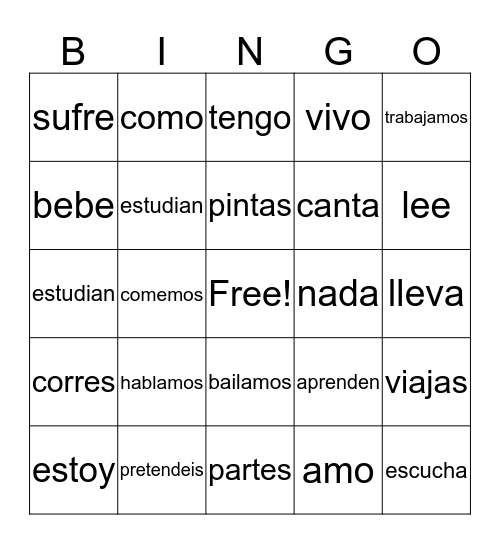 | B | I | N | G | O |
|---|---|---|---|---|
| sufre | como | tengo | vivo | trabajamos |
| bebe | estudian | pintas | canta | lee |
| estudian | comemos | Free! | nada | lleva |
| corres | hablamos | bailamos | aprenden | viajas |
| estoy | pretendeis | partes | amo | escucha |